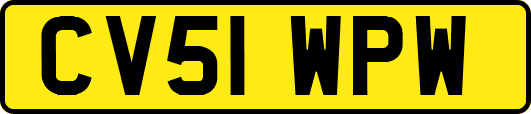 CV51 WPW